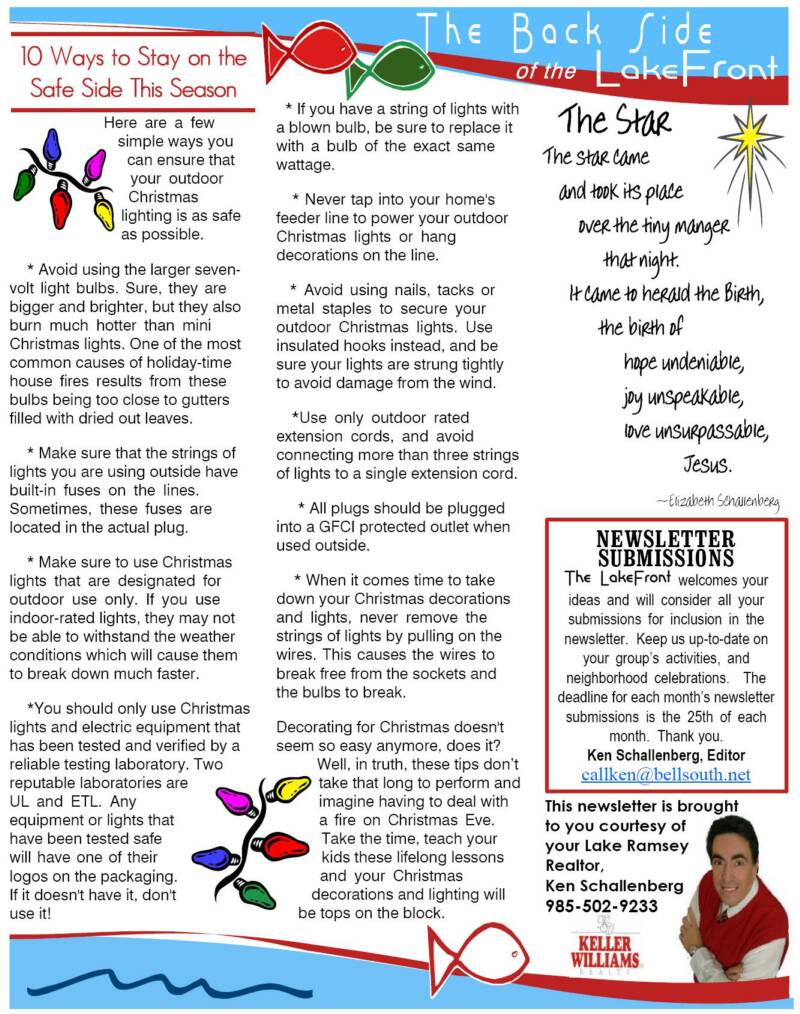 The Back Side of the LakeFront

10 Ways to Stay on the Safe Side This Season

Here are a few simple ways you can ensure that your outdoor Christmas lighting is as safe as possible.

* Avoid using the larger seven-volt light bulbs. Sure, they are bigger and brighter, but they also burn much hotter than mini Christmas lights. One of the most common causes of holiday-time house fires results from these bulbs being too close to gutters filled with dried out leaves.

* Make sure that the strings of lights you are using outside have built-in fuses on the lines. Sometimes, these fuses are located in the actual plug.

* Make sure to use Christmas lights that are designated for outdoor use only. If you use indoor-rated lights, they may not be able to withstand the weather conditions which will cause them to break down much faster.

*You should only use Christmas lights and electric equipment that has been tested and verified by a reliable testing laboratory. Two reputable laboratories are UL and ETL. Any equipment or lights that have been tested safe will have one of their logos on the packaging. If it doesn't have it, don't use it!

* If you have a string of lights with a blown bulb, be sure to replace it with a bulb of the exact same wattage.

* Never tap into your home's feeder line to power your outdoor Christmas lights or hang decorations on the line.

* Avoid using nails, tacks or metal staples to secure your outdoor Christmas lights. Use insulated hooks instead, and be sure your lights are strung tightly to avoid damage from the wind.

*Use only outdoor rated extension cords, and avoid connecting more than three strings of lights to a single extension cord.

* All plugs should be plugged into a GFCI protected outlet when used outside.

* When it comes time to take down your Christmas decorations and lights, never remove the strings of lights by pulling on the wires. This causes the wires to break free from the sockets and the bulbs to break.

Decorating for Christmas doesn't seem so easy anymore, does it? Well, in truth, these tips don't take that long to perform and imagine having to deal with a fire on Christmas Eve. Take the time, teach your kids these lifelong lessons and your Christmas decorations and lighting will be tops on the block.

The Star
The star came and took its place over the tiny manger that night.
It came to herald the Birth, the birth of
hope undeniable,
joy unspeakable,
love unsurpassable,
Jesus.

~Elizabeth Schallenberg

NEWSLETTER SUBMISSIONS
The LakeFront welcomes your ideas and will consider all your submissions for inclusion in the newsletter. Keep us up-to-date on your group's activities, and neighborhood celebrations. The deadline for each month's newsletter submissions is the 25th of each month. Thank you.
Ken Schallenberg, Editor
callken@bellsouth.net

This newsletter is brought to you courtesy of your Lake Ramsey Realtor,
Ken Schallenberg
985-502-9233

KELLER WILLIAMS REALTY